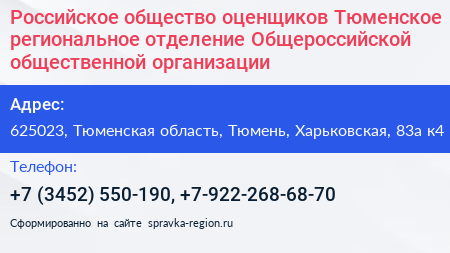 Российское общество оценщиков Тюменское региональное отделение Общероссийской общественной организации

Адрес:

625023, Тюменская область, Тюмень, Харьковская, 83а к4

Телефон:

+7 (3452) 550-190, +7-922-268-68-70

Сформированно на сайте spravka-region.ru